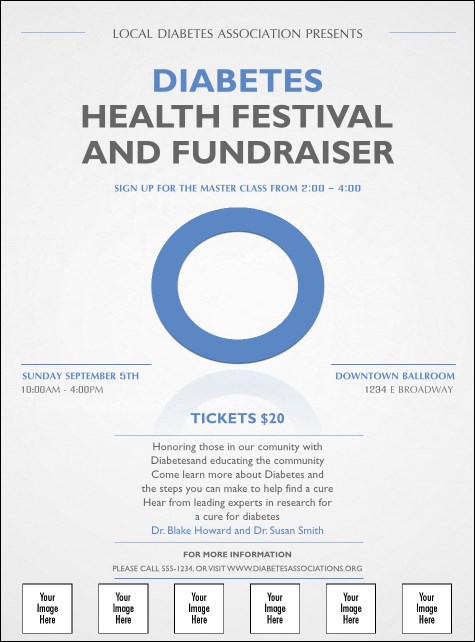 LOCAL DIABETES ASSOCIATION PRESENTS

DIABETES
HEALTH FESTIVAL
AND FUNDRAISER

SIGN UP FOR THE MASTER CLASS FROM 2:00 – 4:00

SUNDAY SEPTEMBER 5TH
10:00AM - 4:00PM

DOWNTOWN BALLROOM
1234 E BROADWAY

TICKETS $20

Honoring those in our comunity with Diabetesand educating the community Come learn more about Diabetes and the steps you can make to help find a cure Hear from leading experts in research for a cure for diabetes
Dr. Blake Howard and Dr. Susan Smith

FOR MORE INFORMATION
PLEASE CALL 555-1234, OR VISIT WWW.DIABETESASSOCIATIONS.ORG

Your Image Here

Your Image Here

Your Image Here

Your Image Here

Your Image Here

Your Image Here